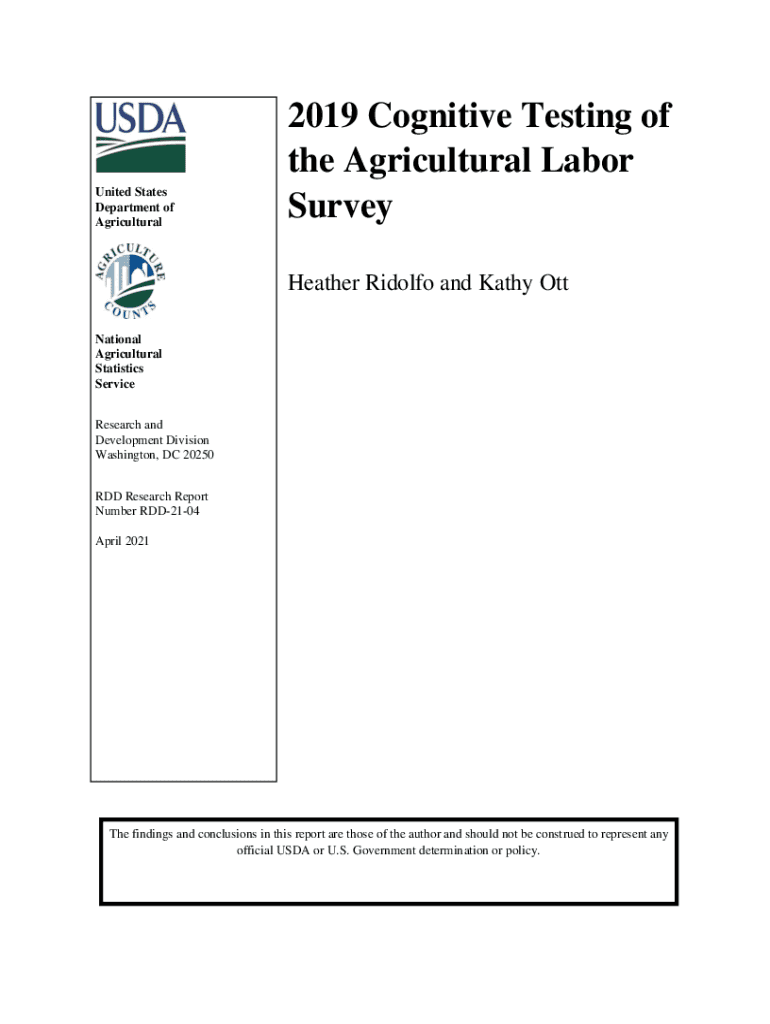 USDA

United States
Department of
Agricultural

AGRICULTURE COUNTS

National
Agricultural
Statistics
Service

Research and
Development Division
Washington, DC 20250

RDD Research Report
Number RDD-21-04

April 2021

2019 Cognitive Testing of the Agricultural Labor Survey

Heather Ridolfo and Kathy Ott

The findings and conclusions in this report are those of the author and should not be construed to represent any official USDA or U.S. Government determination or policy.